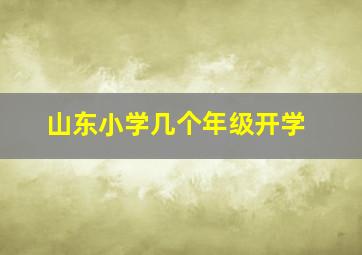 山东小学几个年级开学